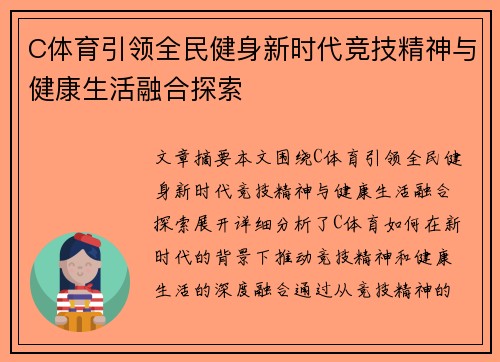 C体育引领全民健身新时代竞技精神与健康生活融合探索

文章摘要本文围绕C体育引领全民健身新时代竞技精神与健康生活融合探索展开详细分析了C体育如何在新时代的背景下推动竞技精神和健康生活的深度融合通过从竞技精神的